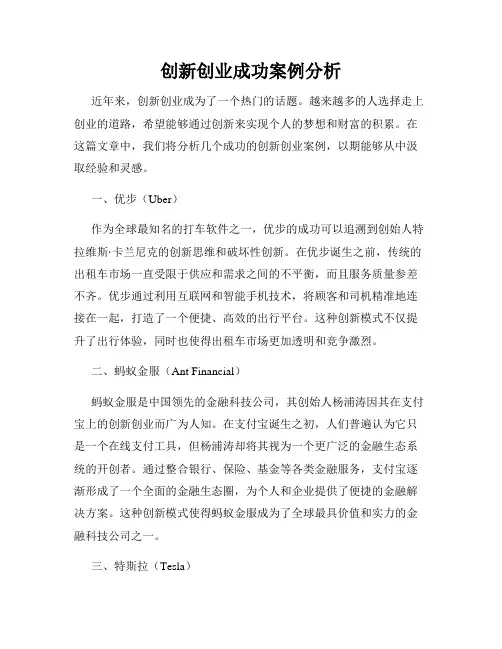 创新创业成功案例分析

近年来，创新创业成为了一个热门的话题。越来越多的人选择走上创业的道路，希望能够通过创新来实现个人的梦想和财富的积累。在这篇文章中，我们将分析几个成功的创新创业案例，以期能够从中汲取经验和灵感。

一、优步（Uber）

作为全球最知名的打车软件之一，优步的成功可以追溯到创始人特拉维斯·卡兰尼克的创新思维和破坏性创新。在优步诞生之前，传统的出租车市场一直受限于供应和需求之间的不平衡，而且服务质量参差不齐。优步通过利用互联网和智能手机技术，将顾客和司机精准地连接在一起，打造了一个便捷、高效的出行平台。这种创新模式不仅提升了出行体验，同时也使得出租车市场更加透明和竞争激烈。

二、蚂蚁金服（Ant Financial）

蚂蚁金服是中国领先的金融科技公司，其创始人杨浦涛因其在支付宝上的创新创业而广为人知。在支付宝诞生之初，人们普遍认为它只是一个在线支付工具，但杨浦涛却将其视为一个更广泛的金融生态系统的开创者。通过整合银行、保险、基金等各类金融服务，支付宝逐渐形成了一个全面的金融生态圈，为个人和企业提供了便捷的金融解决方案。这种创新模式使得蚂蚁金服成为了全球最具价值和实力的金融科技公司之一。

三、特斯拉（Tesla）